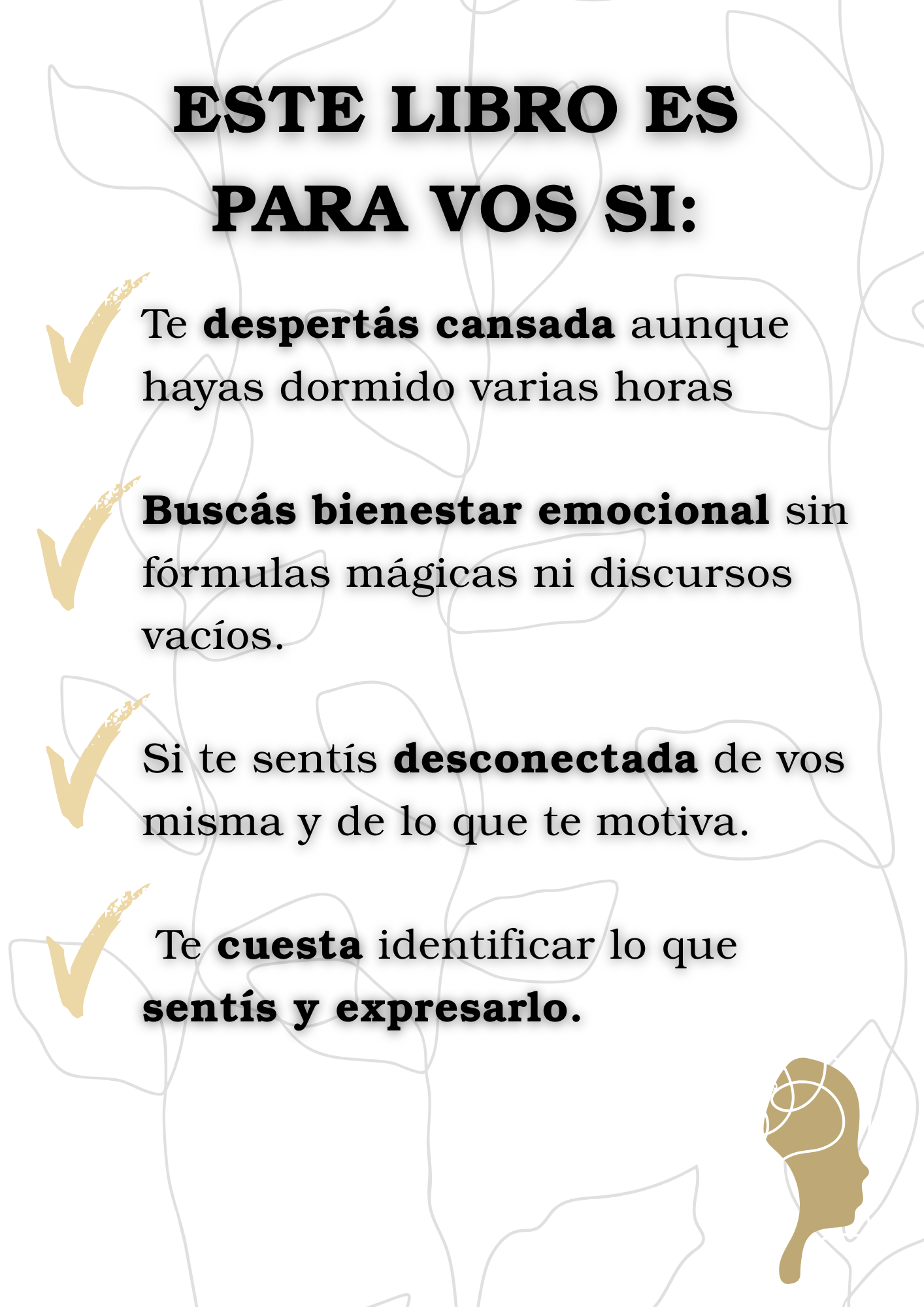 ESTE LIBRO ES PARA VOS SI:

✓ Te despertás cansada aunque hayas dormido varias horas

✓ Buscás bienestar emocional sin fórmulas mágicas ni discursos vacíos.

✓ Si te sentís desconectada de vos misma y de lo que te motiva.

✓ Te cuesta identificar lo que sentís y expresarlo.